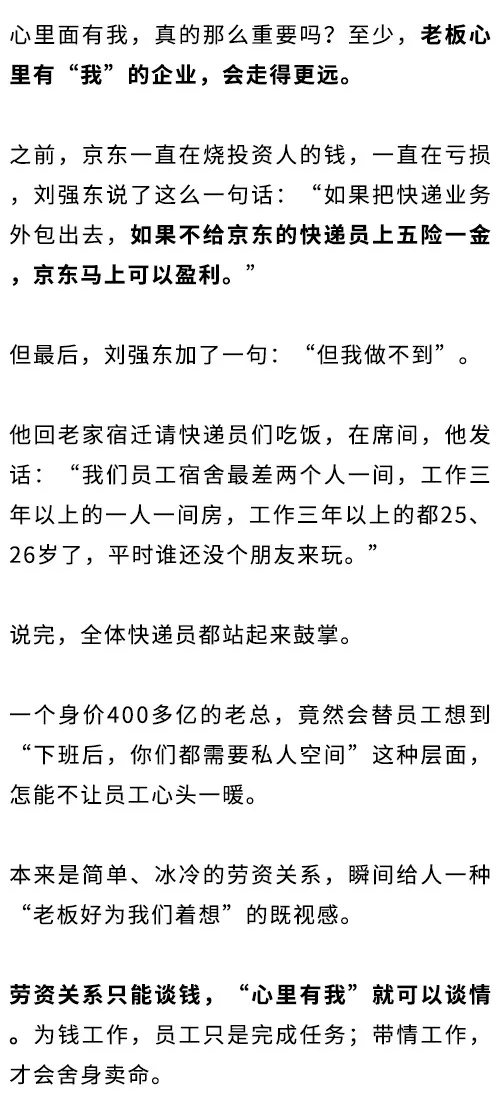 心里面有我，真的那么重要吗？至少，老板心里有“我”的企业，会走得更远。

之前，京东一直在烧投资人的钱，一直在亏损，刘强东说了这么一句话：“如果把快递业务外包出去，如果不给京东的快递员上五险一金，京东马上可以盈利。”

但最后，刘强东加了一句：“但我做不到”。

他回老家宿迁请快递员们吃饭，在席间，他发话：“我们员工宿舍最差两个人一间，工作三年以上的一人一间房，工作三年以上的都25、26岁了，平时谁还没个朋友来玩。”

说完，全体快递员都站起来鼓掌。

一个身价400多亿的老总，竟然会替员工想到“下班后，你们都需要私人空间”这种层面，怎能不让员工心头一暖。

本来是简单、冰冷的劳资关系，瞬间给人一种“老板好为我们着想”的既视感。

劳资关系只能谈钱，“心里有我”就可以谈情。为钱工作，员工只是完成任务；带情工作，才会舍身卖命。